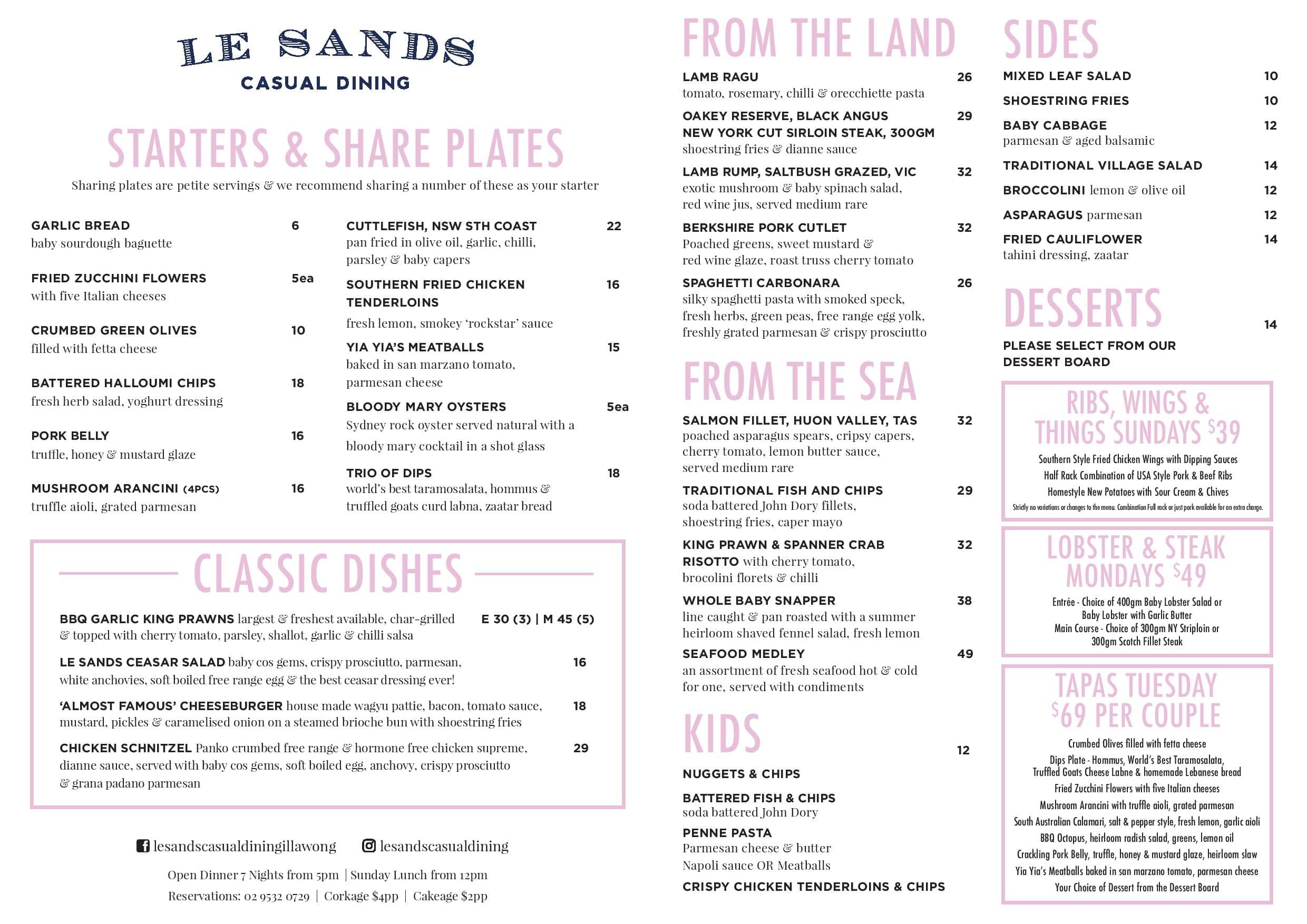 LE SANDS
CASUAL DINING

STARTERS & SHARE PLATES

Sharing plates are petite servings & we recommend sharing a number of these as your starter

GARLIC BREAD 6
baby sourdough baguette

FRIED ZUCCHINI FLOWERS 5ea
with five Italian cheeses

CRUMBED GREEN OLIVES 10
filled with fetta cheese

BATTERED HALLOUMI CHIPS 18
fresh herb salad, yoghurt dressing

PORK BELLY 16
truffle, honey & mustard glaze

MUSHROOM ARANCINI (4PCS) 16
truffle aioli, grated parmesan

CUTTLEFISH, NSW STH COAST 22
pan fried in olive oil, garlic, chilli, parsley & baby capers

SOUTHERN FRIED CHICKEN TENDERLOINS 16
fresh lemon, smokey 'rockstar' sauce

YIA YIA'S MEATBALLS 15
baked in san marzano tomato, parmesan cheese

BLOODY MARY OYSTERS 5ea
Sydney rock oyster served natural with a bloody mary cocktail in a shot glass

TRIO OF DIPS 18
world's best taramosalata, hommus & truffled goats curd labna, zaatar bread

CLASSIC DISHES

BBQ GARLIC KING PRAWNS largest & freshest available, char-grilled & topped with cherry tomato, parsley, shallot, garlic & chilli salsa E 30 (3) | M 45 (5)

LE SANDS CEASAR SALAD baby cos gems, crispy prosciutto, parmesan, white anchovies, soft boiled free range egg & the best ceasar dressing ever! 16

'ALMOST FAMOUS' CHEESEBURGER house made wagyu pattie, bacon, tomato sauce, mustard, pickles & caramelised onion on a steamed brioche bun with shoestring fries 18

CHICKEN SCHNITZEL Panko crumbed free range & hormone free chicken supreme, dianne sauce, served with baby cos gems, soft boiled egg, anchovy, crispy prosciutto & grana padano parmesan 29

lesandscasualdiningillawong lesandscasualdining

Open Dinner 7 Nights from 5pm | Sunday Lunch from 12pm
Reservations: 02 9532 0729 | Corkage $4pp | Cakeage $2pp

FROM THE LAND

LAMB RAGU 26
tomato, rosemary, chilli & orecchiette pasta

OAKEY RESERVE, BLACK ANGUS NEW YORK CUT SIRLOIN STEAK, 300GM 29
shoestring fries & dianne sauce

LAMB RUMP, SALTBUSH GRAZED, VIC 32
exotic mushroom & baby spinach salad, red wine jus, served medium rare

BERKSHIRE PORK CUTLET 32
Poached greens, sweet mustard & red wine glaze, roast truss cherry tomato

SPAGHETTI CARBONARA 26
silky spaghetti pasta with smoked speck, fresh herbs, green peas, free range egg yolk, freshly grated parmesan & crispy prosciutto

FROM THE SEA

SALMON FILLET, HUON VALLEY, TAS 32
poached asparagus spears, cripsy capers, cherry tomato, lemon butter sauce, served medium rare

TRADITIONAL FISH AND CHIPS 29
soda battered John Dory fillets, shoestring fries, caper mayo

KING PRAWN & SPANNER CRAB RISOTTO with cherry tomato, brocolini florets & chilli 32

WHOLE BABY SNAPPER 38
line caught & pan roasted with a summer heirloom shaved fennel salad, fresh lemon

SEAFOOD MEDLEY 49
an assortment of fresh seafood hot & cold for one, served with condiments

KIDS 12

NUGGETS & CHIPS

BATTERED FISH & CHIPS
soda battered John Dory

PENNE PASTA
Parmesan cheese & butter
Napoli sauce OR Meatballs

CRISPY CHICKEN TENDERLOINS & CHIPS

SIDES

MIXED LEAF SALAD 10
SHOESTRING FRIES 10
BABY CABBAGE 12
parmesan & aged balsamic
TRADITIONAL VILLAGE SALAD 14
BROCCOLINI lemon & olive oil 12
ASPARAGUS parmesan 12
FRIED CAULIFLOWER 14
tahini dressing, zaatar

DESSERTS 14

PLEASE SELECT FROM OUR DESSERT BOARD

RIBS, WINGS & THINGS SUNDAYS $39
Southern Style Fried Chicken Wings with Dipping Sauces
Half Rack Combination of USA Style Pork & Beef Ribs
Homestyle New Potatoes with Sour Cream & Chives
Strictly no variations or changes to the menu. Combination Full rack or just pork available for an extra charge.

LOBSTER & STEAK MONDAYS $49
Entrée - Choice of 400gm Baby Lobster Salad or Baby Lobster with Garlic Butter
Main Course - Choice of 300gm NY Striploin or 300gm Scotch Fillet Steak

TAPAS TUESDAY $69 PER COUPLE
Crumbed Olives filled with fetta cheese
Dips Plate - Hommus, World's Best Taramosalata, Truffled Goats Cheese Labne & homemade Lebanese bread
Fried Zucchini Flowers with five Italian cheeses
Mushroom Arancini with truffle aioli, grated parmesan
South Australian Calamari, salt & pepper style, fresh lemon, garlic aioli
BBQ Octopus, heirloom radish salad, greens, lemon oil
Crackling Pork Belly, truffle, honey & mustard glaze, heirloom slaw
Yia Yia's Meatballs baked in san marzano tomato, parmesan cheese
Your Choice of Dessert from the Dessert Board